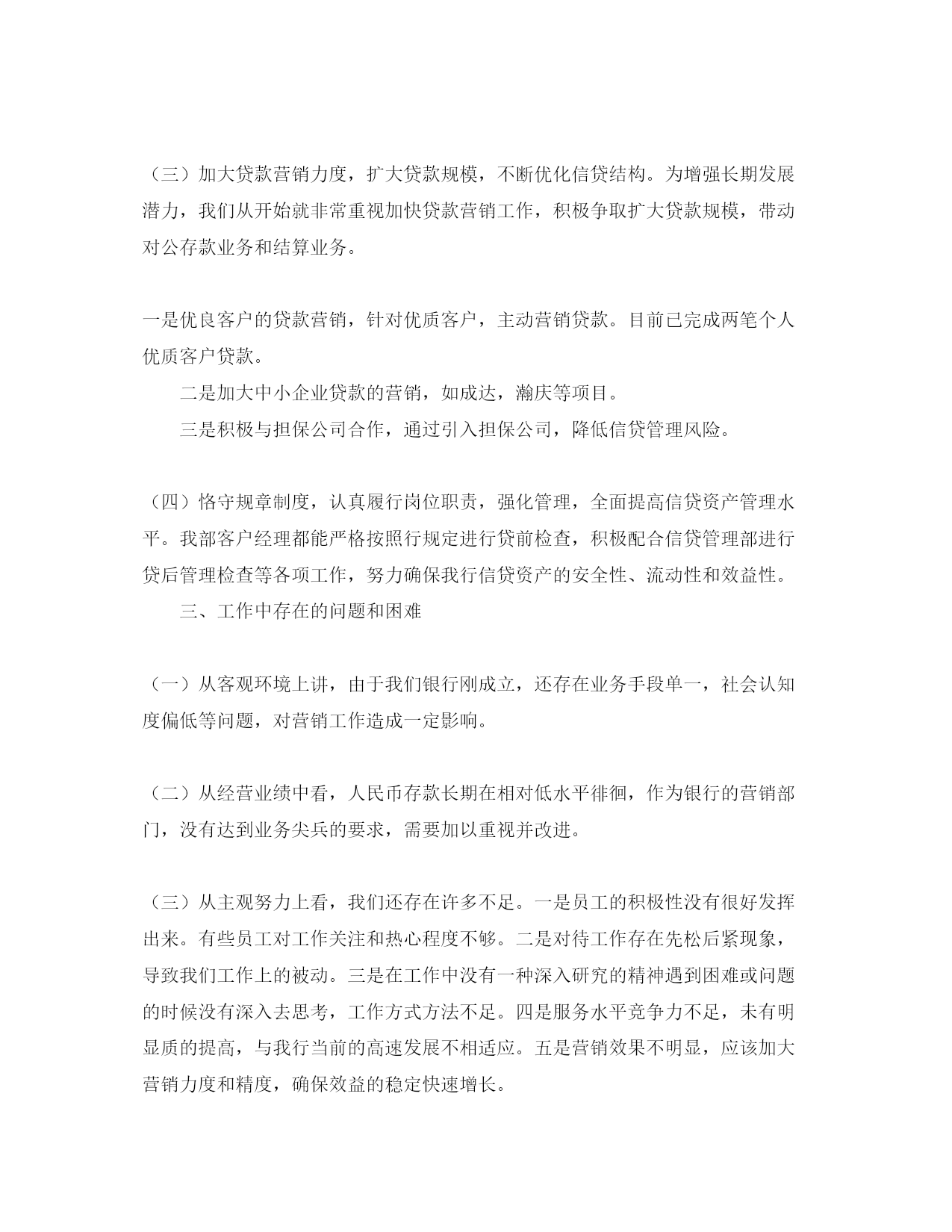 （三）加大贷款营销力度，扩大贷款规模，不断优化信贷结构。为增强长期发展潜力，我们从开始就非常重视加快贷款营销工作，积极争取扩大贷款规模，带动对公存款业务和结算业务。

一是优良客户的贷款营销，针对优质客户，主动营销贷款。目前已完成两笔个人优质客户贷款。

二是加大中小企业贷款的营销，如成达，瀚庆等项目。

三是积极与担保公司合作，通过引入担保公司，降低信贷管理风险。

（四）恪守规章制度，认真履行岗位职责，强化管理，全面提高信贷资产管理水平。我部客户经理都能严格按照行规定进行贷前检查，积极配合信贷管理部进行贷后管理检查等各项工作，努力确保我行信贷资产的安全性、流动性和效益性。

三、工作中存在的问题和困难

（一）从客观环境上讲，由于我们银行刚成立，还存在业务手段单一，社会认知度偏低等问题，对营销工作造成一定影响。

（二）从经营业绩中看，人民币存款长期在相对低水平徘徊，作为银行的营销部门，没有达到业务尖兵的要求，需要加以重视并改进。

（三）从主观努力上看，我们还存在许多不足。一是员工的积极性没有很好发挥出来。有些员工对工作关注和热心程度不够。二是对待工作存在先松后紧现象，导致我们工作上的被动。三是在工作中没有一种深入研究的精神遇到困难或问题的时候没有深入去思考，工作方式方法不足。四是服务水平竞争力不足，未有明显质的提高，与我行当前的高速发展不相适应。五是营销效果不明显，应该加大营销力度和精度，确保效益的稳定快速增长。